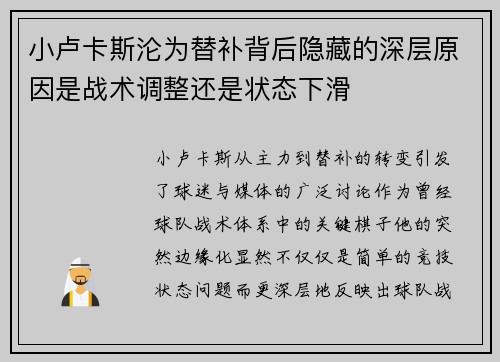 小卢卡斯沦为替补背后隐藏的深层原因是战术调整还是状态下滑

小卢卡斯从主力到替补的转变引发了球迷与媒体的广泛讨论作为曾经球队战术体系中的关键棋子他的突然边缘化显然不仅仅是简单的竞技状态问题而更深层地反映出球队战